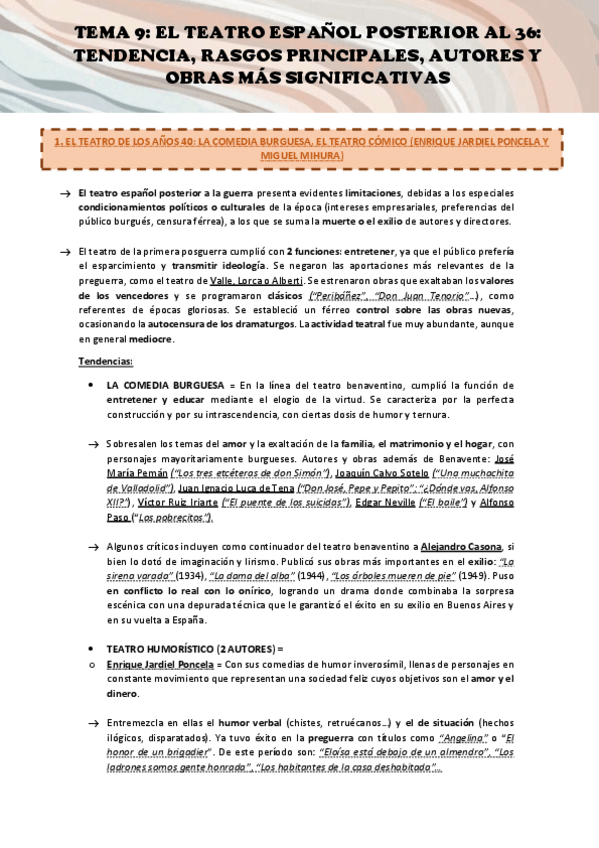 TEMA 9: EL TEATRO ESPAÑOL POSTERIOR AL 36: TENDENCIA, RASGOS PRINCIPALES, AUTORES Y OBRAS MÁS SIGNIFICATIVAS

1. EL TEATRO DE LOS AÑOS 40: LA COMEDIA BURGUESA, EL TEATRO CÓMICO (ENRIQUE JARDIEL PONCELA Y MIGUEL MIHURA)

→ El teatro español posterior a la guerra presenta evidentes limitaciones, debidas a los especiales condicionamientos políticos o culturales de la época (intereses empresariales, preferencias del público burgués, censura férrea), a los que se suma la muerte o el exilio de autores y directores.

→ El teatro de la primera posguerra cumplió con 2 funciones: entretener, ya que el público prefería el esparcimiento y transmitir ideología. Se negaron las aportaciones más relevantes de la preguerra, como el teatro de Valle, Lorca o Alberti. Se estrenaron obras que exaltaban los valores de los vencedores y se programaron clásicos ("Peribáñez", "Don Juan Tenorio"...), como referentes de épocas gloriosas. Se estableció un férreo control sobre las obras nuevas, ocasionando la autocensura de los dramaturgos. La actividad teatral fue muy abundante, aunque en general mediocre.

Tendencias:

• LA COMEDIA BURGUESA = En la línea del teatro benaventino, cumplió la función de entretener y educar mediante el elogio de la virtud. Se caracteriza por la perfecta construcción y por su intrascendencia, con ciertas dosis de humor y ternura.

→ Sobresalen los temas del amor y la exaltación de la familia, el matrimonio y el hogar, con personajes mayoritariamente burgueses. Autores y obras además de Benavente: José María Pemán ("Los tres etcéteras de don Simón"), Joaquín Calvo Sotelo ("Una muchachita de Valladolid"), Juan Ignacio Luca de Tena ("Don José, Pepe y Pepito"; "¿Dónde vas, Alfonso XII?"), Víctor Ruiz Iriarte ("El puente de los suicidas"), Edgar Neville ("El baile") y Alfonso Paso ("Los pobrecitos").

→ Algunos críticos incluyen como continuador del teatro benaventino a Alejandro Casona, si bien lo dotó de imaginación y lirismo. Publicó sus obras más importantes en el exilio: "La sirena varada" (1934), "La dama del alba" (1944), "Los árboles mueren de pie" (1949). Puso en conflicto lo real con lo onírico, logrando un drama donde combinaba la sorpresa escénica con una depurada técnica que le garantizó el éxito en su exilio en Buenos Aires y en su vuelta a España.

• TEATRO HUMORÍSTICO (2 AUTORES) =
○ Enrique Jardiel Poncela = Con sus comedias de humor inverosímil, llenas de personajes en constante movimiento que representan una sociedad feliz cuyos objetivos son el amor y el dinero.

→ Entremezcla en ellas el humor verbal (chistes, retruécanos...) y el de situación (hechos ilógicos, disparatados). Ya tuvo éxito en la preguerra con títulos como "Angelina" o "El honor de un brigadier". De este período son: "Eloísa está debajo de un almendro", "Los ladrones somos gente honrada", "Los habitantes de la casa deshabitada"...